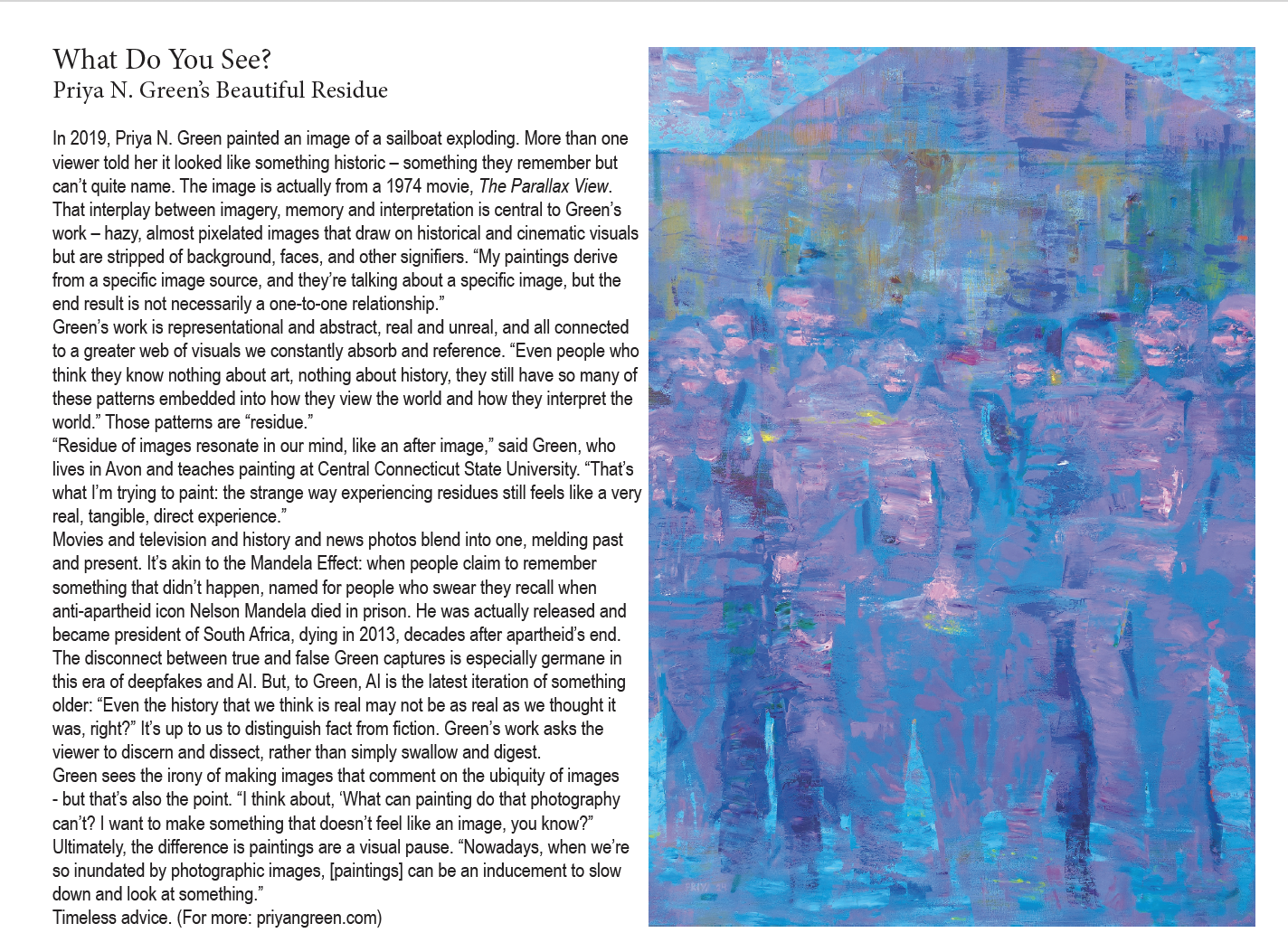 What Do You See?
Priya N. Green's Beautiful Residue

In 2019, Priya N. Green painted an image of a sailboat exploding. More than one viewer told her it looked like something historic – something they remember but can't quite name. The image is actually from a 1974 movie, The Parallax View. That interplay between imagery, memory and interpretation is central to Green's work – hazy, almost pixelated images that draw on historical and cinematic visuals but are stripped of background, faces, and other signifiers. "My paintings derive from a specific image source, and they're talking about a specific image, but the end result is not necessarily a one-to-one relationship."

Green's work is representational and abstract, real and unreal, and all connected to a greater web of visuals we constantly absorb and reference. "Even people who think they know nothing about art, nothing about history, they still have so many of these patterns embedded into how they view the world and how they interpret the world." Those patterns are "residue."

"Residue of images resonate in our mind, like an after image," said Green, who lives in Avon and teaches painting at Central Connecticut State University. "That's what I'm trying to paint: the strange way experiencing residues still feels like a very real, tangible, direct experience."

Movies and television and history and news photos blend into one, melding past and present. It's akin to the Mandela Effect: when people claim to remember something that didn't happen, named for people who swear they recall when anti-apartheid icon Nelson Mandela died in prison. He was actually released and became president of South Africa, dying in 2013, decades after apartheid's end. The disconnect between true and false Green captures is especially germane in this era of deepfakes and AI. But, to Green, AI is the latest iteration of something older: "Even the history that we think is real may not be as real as we thought it was, right?" It's up to us to distinguish fact from fiction. Green's work asks the viewer to discern and dissect, rather than simply swallow and digest.

Green sees the irony of making images that comment on the ubiquity of images - but that's also the point. "I think about, 'What can painting do that photography can't? I want to make something that doesn't feel like an image, you know?" Ultimately, the difference is paintings are a visual pause. "Nowadays, when we're so inundated by photographic images, [paintings] can be an inducement to slow down and look at something."

Timeless advice. (For more: priyangreen.com)